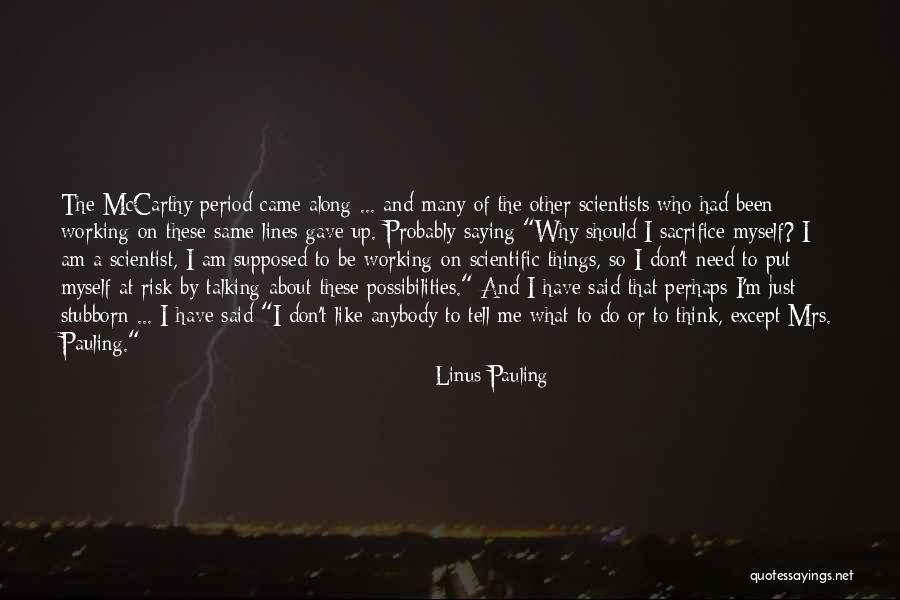 The McCarthy period came along ... and many of the other scientists who had been working on these same lines gave up. Probably saying "Why should I sacrifice myself? I am a scientist, I am supposed to be working on scientific things, so I don't need to put myself at risk by talking about these possibilities." And I have said that perhaps I'm just stubborn ... I have said "I don't like anybody to tell me what to do or to think, except Mrs. Pauling."

Linus Pauling

quotessayings.net